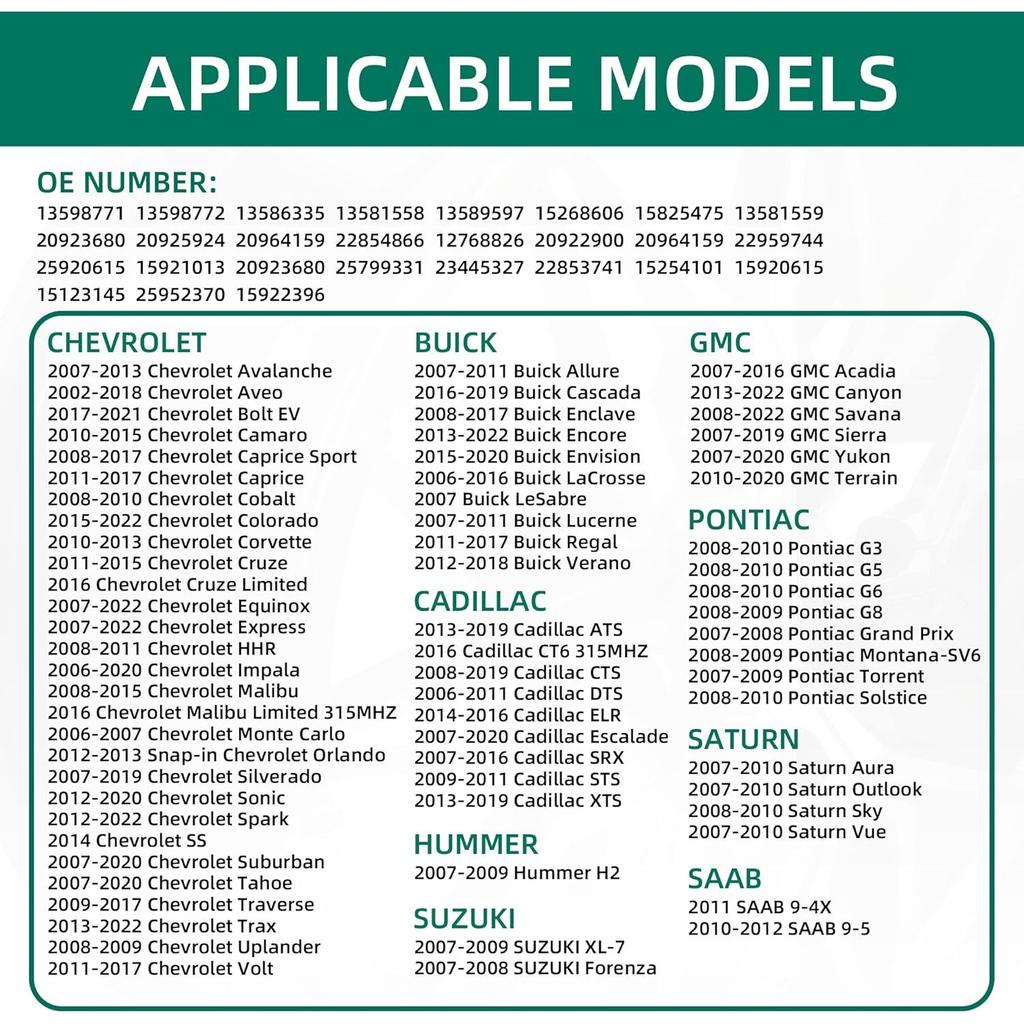 APPLICABLE MODELS

OE NUMBER:
13598771 13598772 13586335 13581558 13589597 15268606 15825475 13581559 20923680 20925924 20964159 22854866 12768826 20922900 20964159 22959744 25920615 15921013 20923680 25799331 23445327 22853741 15254101 15920615 15123145 25952370 15922396

CHEVROLET
2007-2013 Chevrolet Avalanche
2002-2018 Chevrolet Aveo
2017-2021 Chevrolet Bolt EV
2010-2015 Chevrolet Camaro
2008-2017 Chevrolet Caprice Sport
2011-2017 Chevrolet Caprice
2008-2010 Chevrolet Cobalt
2015-2022 Chevrolet Colorado
2010-2013 Chevrolet Corvette
2011-2015 Chevrolet Cruze
2016 Chevrolet Cruze Limited
2007-2022 Chevrolet Equinox
2007-2022 Chevrolet Express
2008-2011 Chevrolet HHR
2006-2020 Chevrolet Impala
2008-2015 Chevrolet Malibu
2016 Chevrolet Malibu Limited 315MHZ
2006-2007 Chevrolet Monte Carlo
2012-2013 Snap-in Chevrolet Orlando
2007-2019 Chevrolet Silverado
2012-2020 Chevrolet Sonic
2012-2022 Chevrolet Spark
2014 Chevrolet SS
2007-2020 Chevrolet Suburban
2007-2020 Chevrolet Tahoe
2009-2017 Chevrolet Traverse
2013-2022 Chevrolet Trax
2008-2009 Chevrolet Uplander
2011-2017 Chevrolet Volt

BUICK
2007-2011 Buick Allure
2016-2019 Buick Cascada
2008-2017 Buick Enclave
2013-2022 Buick Encore
2015-2020 Buick Envision
2006-2016 Buick LaCrosse
2007 Buick LeSabre
2007-2011 Buick Lucerne
2011-2017 Buick Regal
2012-2018 Buick Verano

CADILLAC
2013-2019 Cadillac ATS
2016 Cadillac CT6 315MHZ
2008-2019 Cadillac CTS
2006-2011 Cadillac DTS
2014-2016 Cadillac ELR
2007-2020 Cadillac Escalade
2007-2016 Cadillac SRX
2009-2011 Cadillac STS
2013-2019 Cadillac XTS

HUMMER
2007-2009 Hummer H2

SUZUKI
2007-2009 SUZUKI XL-7
2007-2008 SUZUKI Forenza

GMC
2007-2016 GMC Acadia
2013-2022 GMC Canyon
2008-2022 GMC Savana
2007-2019 GMC Sierra
2007-2020 GMC Yukon
2010-2020 GMC Terrain

PONTIAC
2008-2010 Pontiac G3
2008-2010 Pontiac G5
2008-2010 Pontiac G6
2008-2009 Pontiac G8
2007-2008 Pontiac Grand Prix
2008-2009 Pontiac Montana-SV6
2007-2009 Pontiac Torrent
2008-2010 Pontiac Solstice

SATURN
2007-2010 Saturn Aura
2007-2010 Saturn Outlook
2008-2010 Saturn Sky
2007-2010 Saturn Vue

SAAB
2011 SAAB 9-4X
2010-2012 SAAB 9-5